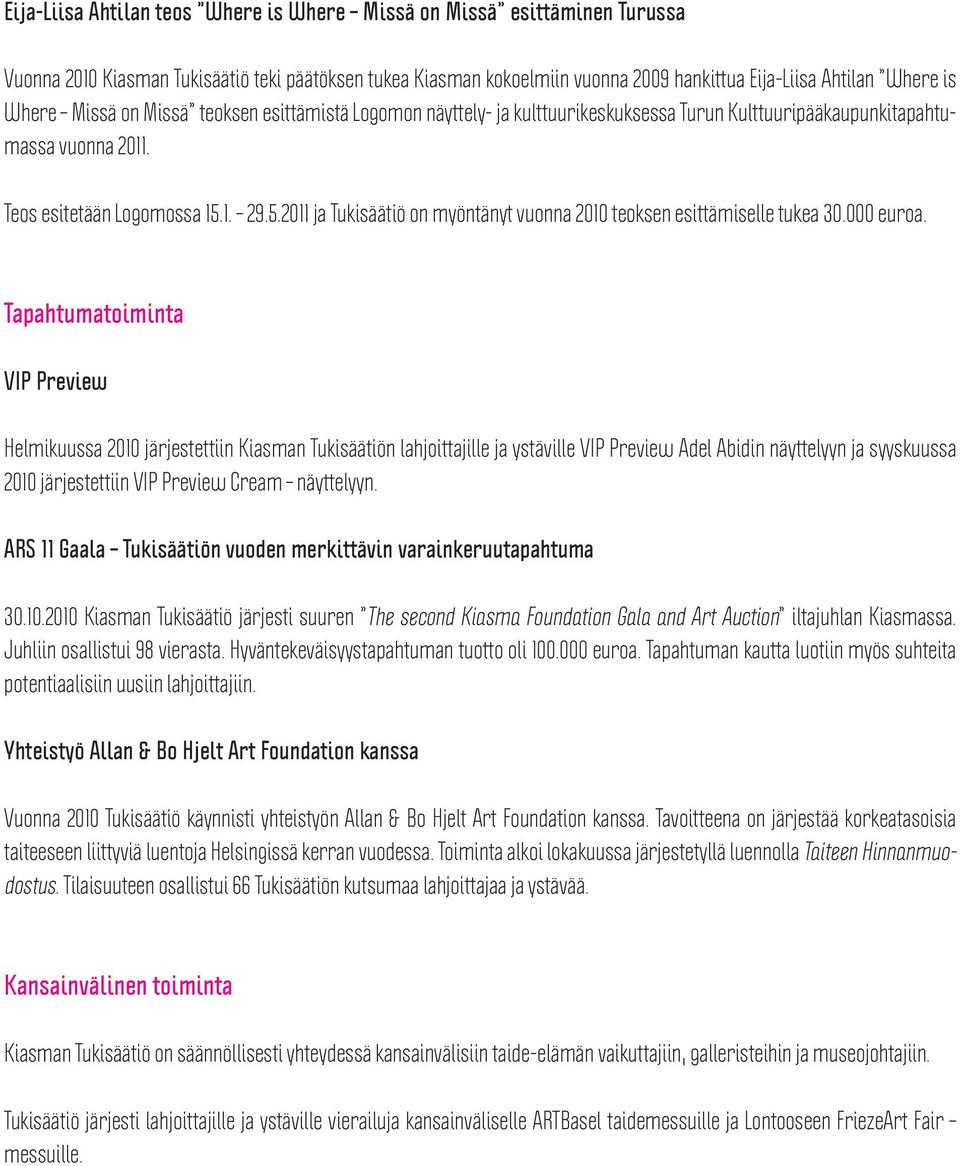 Eija-Liisa Ahtilan teos "Where is Where – Missä on Missä" esittäminen Turussa

Vuonna 2010 Kiasman Tukisäätiö teki päätöksen tukea Kiasman kokoelmiin vuonna 2009 hankittua Eija-Liisa Ahtilan "Where is Where – Missä on Missä" teoksen esittämistä Logomon näyttely- ja kulttuurikeskuksessa Turun Kulttuuripääkaupunkitapahtumassa vuonna 2011.

Teos esitetään Logomossa 15.1. – 29.5.2011 ja Tukisäätiö on myöntänyt vuonna 2010 teoksen esittämiselle tukea 30.000 euroa.

Tapahtumatoiminta

VIP Preview

Helmikuussa 2010 järjestettiin Kiasman Tukisäätiön lahjoittajille ja ystäville VIP Preview Adel Abidin näyttelyyn ja syyskuussa 2010 järjestettiin VIP Preview Cream – näyttelyyn.

ARS 11 Gaala – Tukisäätiön vuoden merkittävin varainkeruutapahtuma

30.10.2010 Kiasman Tukisäätiö järjesti suuren "The second Kiasma Foundation Gala and Art Auction" iltajuhlan Kiasmassa. Juhliin osallistui 98 vierasta. Hyväntekeväisyystapahtuman tuotto oli 100.000 euroa. Tapahtuman kautta luotiin myös suhteita potentiaalisiin uusiin lahjoittajiin.

Yhteistyö Allan & Bo Hjelt Art Foundation kanssa

Vuonna 2010 Tukisäätiö käynnisti yhteistyön Allan & Bo Hjelt Art Foundation kanssa. Tavoitteena on järjestää korkeatasoisia taiteeseen liittyviä luentoja Helsingissä kerran vuodessa. Toiminta alkoi lokakuussa järjestetyllä luennolla Taiteen Hinnanmuodostus. Tilaisuuteen osallistui 66 Tukisäätiön kutsumaa lahjoittajaa ja ystävää.

Kansainvälinen toiminta

Kiasman Tukisäätiö on säännöllisesti yhteydessä kansainvälisiin taide-elämän vaikuttajiin, galleristeihin ja museojohtajiin.

Tukisäätiö järjesti lahjoittajille ja ystäville vierailuja kansainväliselle ARTBasel taidemessuille ja Lontooseen FriezeArt Fair – messuille.